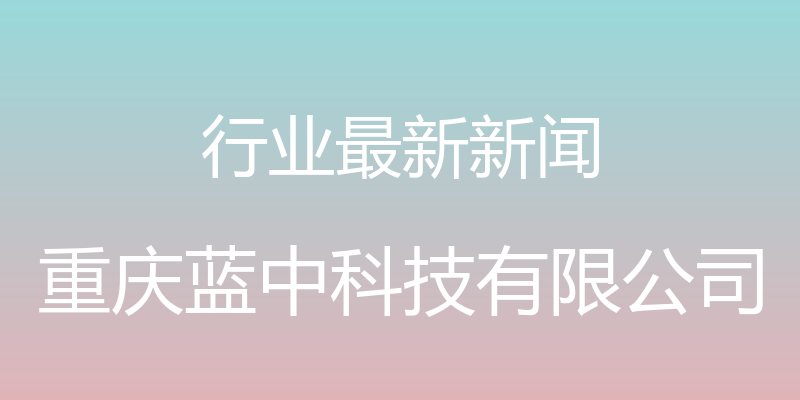 行业最新新闻

重庆蓝中科技有限公司